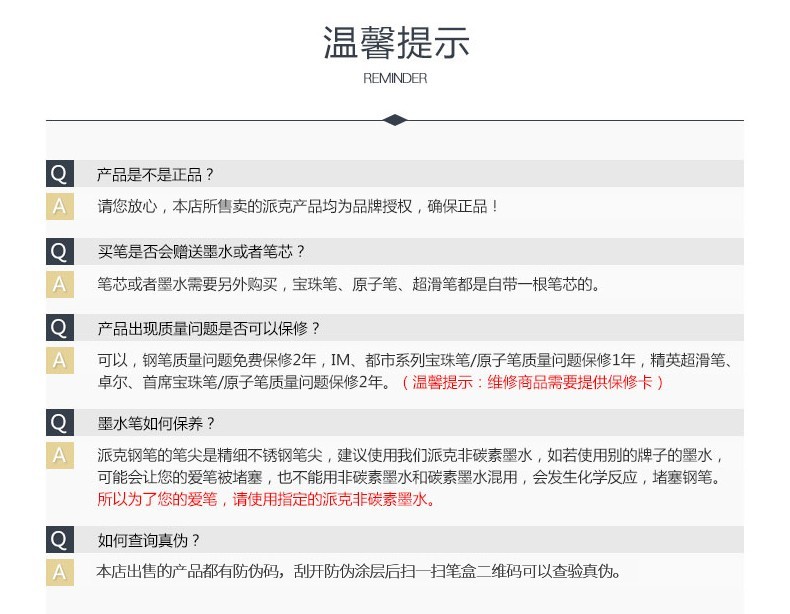 温馨提示
REMINDER

Q 产品是不是正品？

A 请您放心，本店所售卖的派克产品均为品牌授权，确保正品！

Q 买笔是否会赠送墨水或者笔芯？

A 笔芯或者墨水需要另外购买，宝珠笔、原子笔、超滑笔都是自带一根笔芯的。

Q 产品出现质量问题是否可以保修？

A 可以，钢笔质量问题免费保修2年，IM、都市系列宝珠笔/原子笔质量问题保修1年，精英超滑笔、卓尔、首席宝珠笔/原子笔质量问题保修2年。（温馨提示：维修商品需要提供保修卡）

Q 墨水笔如何保养？

A 派克钢笔的笔尖是精细不锈钢笔尖，建议使用我们派克非碳素墨水，如若使用别的牌子的墨水，可能会让您的爱笔被堵塞，也不能用非碳素墨水和碳素墨水混用，会发生化学反应，堵塞钢笔。所以为了您的爱笔，请使用指定的派克非碳素墨水。

Q 如何查询真伪？

A 本店出售的产品都有防伪码，刮开防伪涂层后扫一扫笔盒二维码可以查验真伪。